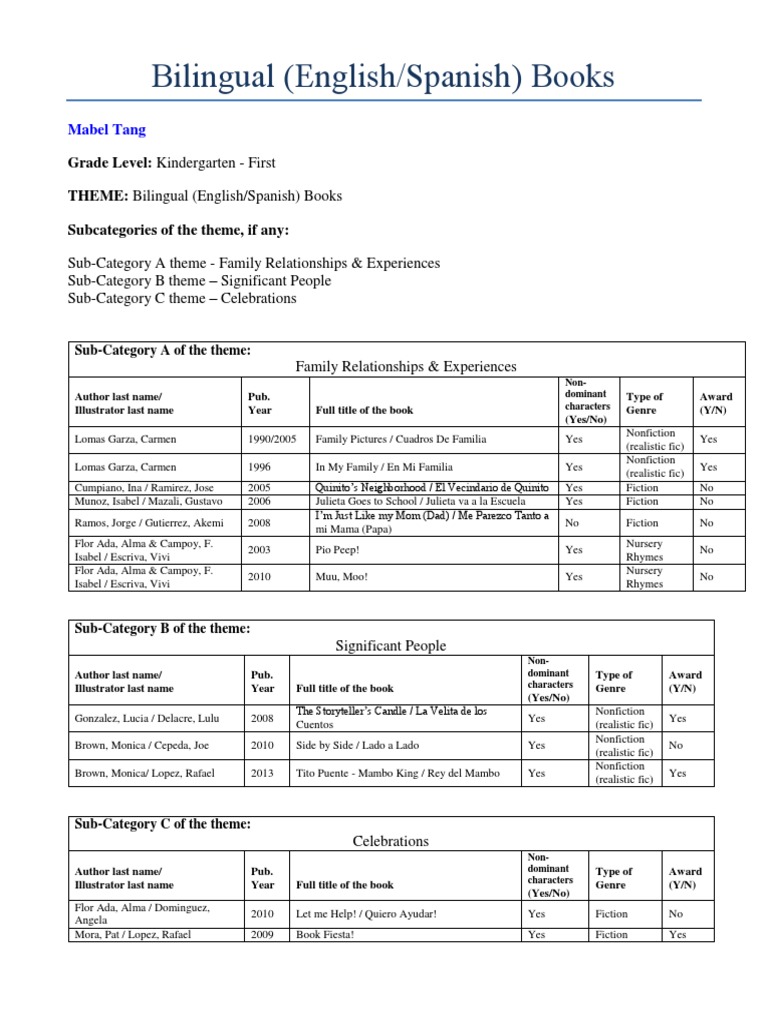 Bilingual (English/Spanish) Books

Mabel Tang

Grade Level: Kindergarten - First

THEME: Bilingual (English/Spanish) Books

Subcategories of the theme, if any:

Sub-Category A theme - Family Relationships & Experiences
Sub-Category B theme – Significant People
Sub-Category C theme – Celebrations

Sub-Category A of the theme:
Family Relationships & Experiences

| Author last name/ Illustrator last name | Pub. Year | Full title of the book | Non-dominant characters (Yes/No) | Type of Genre | Award (Y/N) |
|---|---|---|---|---|---|
| Lomas Garza, Carmen | 1990/2005 | Family Pictures / Cuadros De Familia | Yes | Nonfiction (realistic fic) | Yes |
| Lomas Garza, Carmen | 1996 | In My Family / En Mi Familia | Yes | Nonfiction (realistic fic) | Yes |
| Cumpiano, Ina / Ramirez, Jose | 2005 | Quinito's Neighborhood / El Vecindario de Quinito | Yes | Fiction | No |
| Munoz, Isabel / Mazali, Gustavo | 2006 | Julieta Goes to School / Julieta va a la Escuela | Yes | Fiction | No |
| Ramos, Jorge / Gutierrez, Akemi | 2008 | I'm Just Like my Mom (Dad) / Me Parezco Tanto a mi Mama (Papa) | No | Fiction | No |
| Flor Ada, Alma & Campoy, F. Isabel / Escriva, Vivi | 2003 | Pio Peep! | Yes | Nursery Rhymes | No |
| Flor Ada, Alma & Campoy, F. Isabel / Escriva, Vivi | 2010 | Muu, Moo! | Yes | Nursery Rhymes | No |

Sub-Category B of the theme:
Significant People

| Author last name/ Illustrator last name | Pub. Year | Full title of the book | Non-dominant characters (Yes/No) | Type of Genre | Award (Y/N) |
|---|---|---|---|---|---|
| Gonzalez, Lucia / Delacre, Lulu | 2008 | The Storyteller's Candle / La Velita de los Cuentos | Yes | Nonfiction (realistic fic) | Yes |
| Brown, Monica / Cepeda, Joe | 2010 | Side by Side / Lado a Lado | Yes | Nonfiction (realistic fic) | No |
| Brown, Monica/ Lopez, Rafael | 2013 | Tito Puente - Mambo King / Rey del Mambo | Yes | Nonfiction (realistic fic) | Yes |

Sub-Category C of the theme:
Celebrations

| Author last name/ Illustrator last name | Pub. Year | Full title of the book | Non-dominant characters (Yes/No) | Type of Genre | Award (Y/N) |
|---|---|---|---|---|---|
| Flor Ada, Alma / Dominguez, Angela | 2010 | Let me Help! / Quiero Ayudar! | Yes | Fiction | No |
| Mora, Pat / Lopez, Rafael | 2009 | Book Fiesta! | Yes | Fiction | Yes |